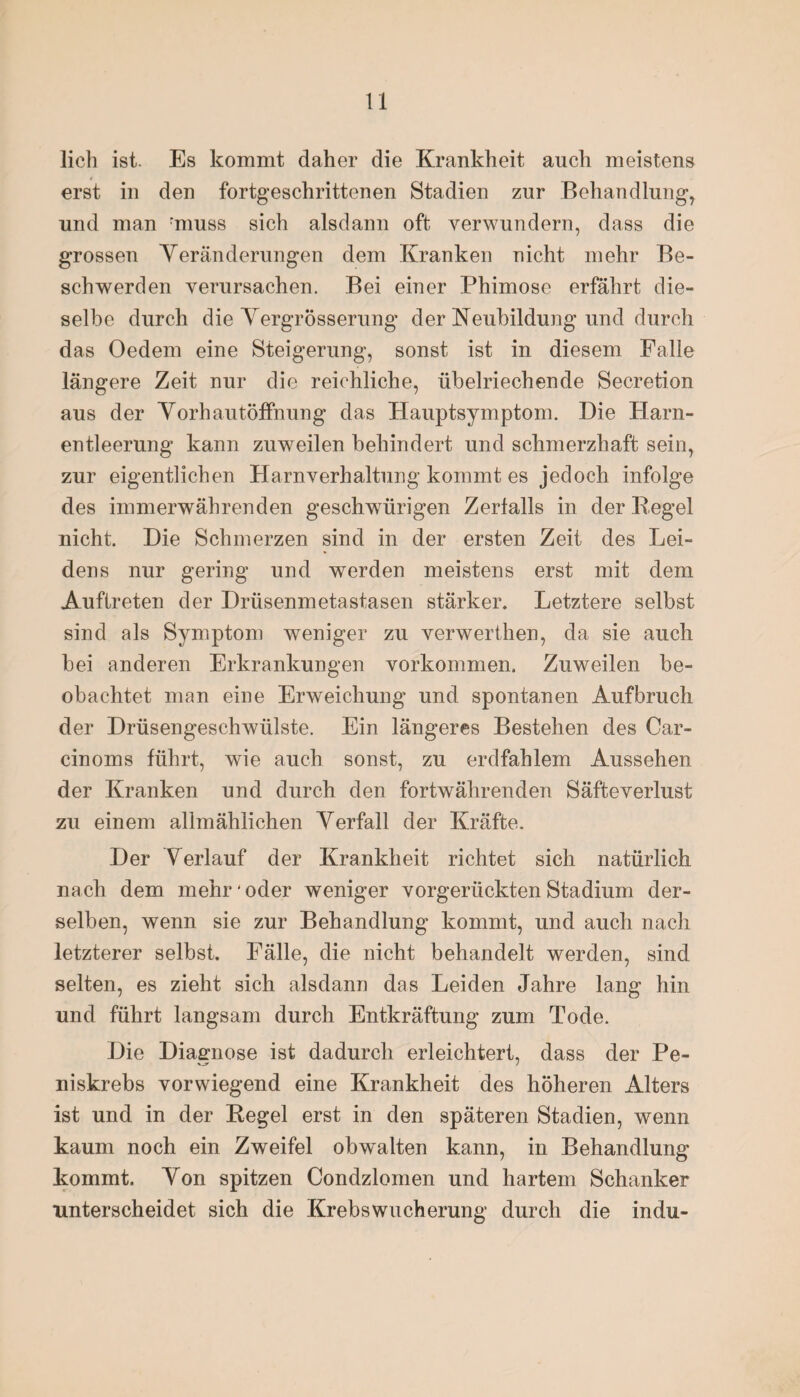 11

lich ist. Es kommt daher die Krankheit auch meistens erst in den fortgeschrittenen Stadien zur Behandlung, und man muss sich alsdann oft verwundern, dass die grossen Veränderungen dem Kranken nicht mehr Beschwerden verursachen. Bei einer Phimose erfährt dieselbe durch die Vergrösserung der Neubildung und durch das Oedem eine Steigerung, sonst ist in diesem Falle längere Zeit nur die reichliche, übelriechende Secretion aus der Vorhautöffnung das Hauptsymptom. Die Harnentleerung kann zuweilen behindert und schmerzhaft sein, zur eigentlichen Harnverhaltung kommt es jedoch infolge des immerwährenden geschwürigen Zerfalls in der Regel nicht. Die Schmerzen sind in der ersten Zeit des Leidens nur gering und werden meistens erst mit dem Auftreten der Drüsenmetastasen stärker. Letztere selbst sind als Symptom weniger zu verwerthen, da sie auch bei anderen Erkrankungen vorkommen. Zuweilen beobachtet man eine Erweichung und spontanen Aufbruch der Drüsengeschwülste. Ein längeres Bestehen des Carcinoms führt, wie auch sonst, zu erdfahlem Aussehen der Kranken und durch den fortwährenden Säfteverlust zu einem allmählichen Verfall der Kräfte.

Der Verlauf der Krankheit richtet sich natürlich nach dem mehr oder weniger vorgerückten Stadium derselben, wenn sie zur Behandlung kommt, und auch nach letzterer selbst. Fälle, die nicht behandelt werden, sind selten, es zieht sich alsdann das Leiden Jahre lang hin und führt langsam durch Entkräftung zum Tode.

Die Diagnose ist dadurch erleichtert, dass der Peniskrebs vorwiegend eine Krankheit des höheren Alters ist und in der Regel erst in den späteren Stadien, wenn kaum noch ein Zweifel obwalten kann, in Behandlung kommt. Von spitzen Condzlomen und hartem Schanker unterscheidet sich die Krebswucherung durch die indu-